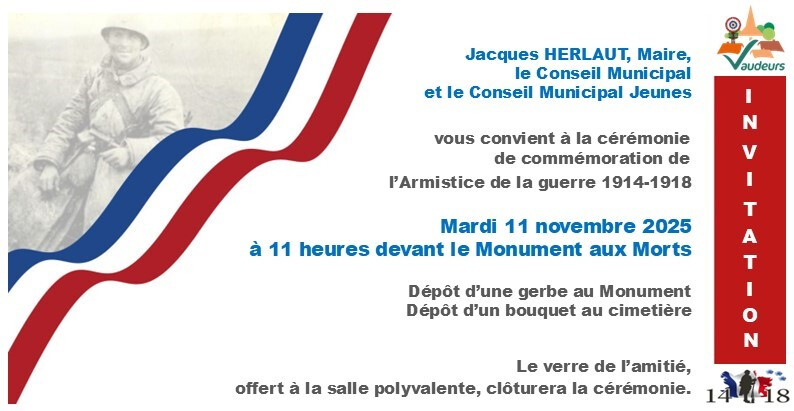 Jacques HERLAUT, Maire,
le Conseil Municipal
et le Conseil Municipal Jeunes

vous convient à la cérémonie
de commémoration de
l'Armistice de la guerre 1914-1918

Mardi 11 novembre 2025
à 11 heures devant le Monument aux Morts

Dépôt d'une gerbe au Monument
Dépôt d'un bouquet au cimetière

Le verre de l'amitié,
offert à la salle polyvalente, clôturera la cérémonie.

Vaudeurs

INVITATION

14 18